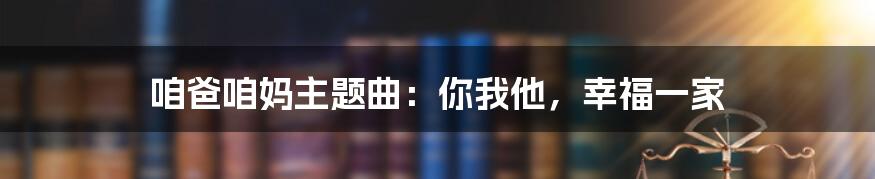 咱爸咱妈主题曲：你我他，幸福一家